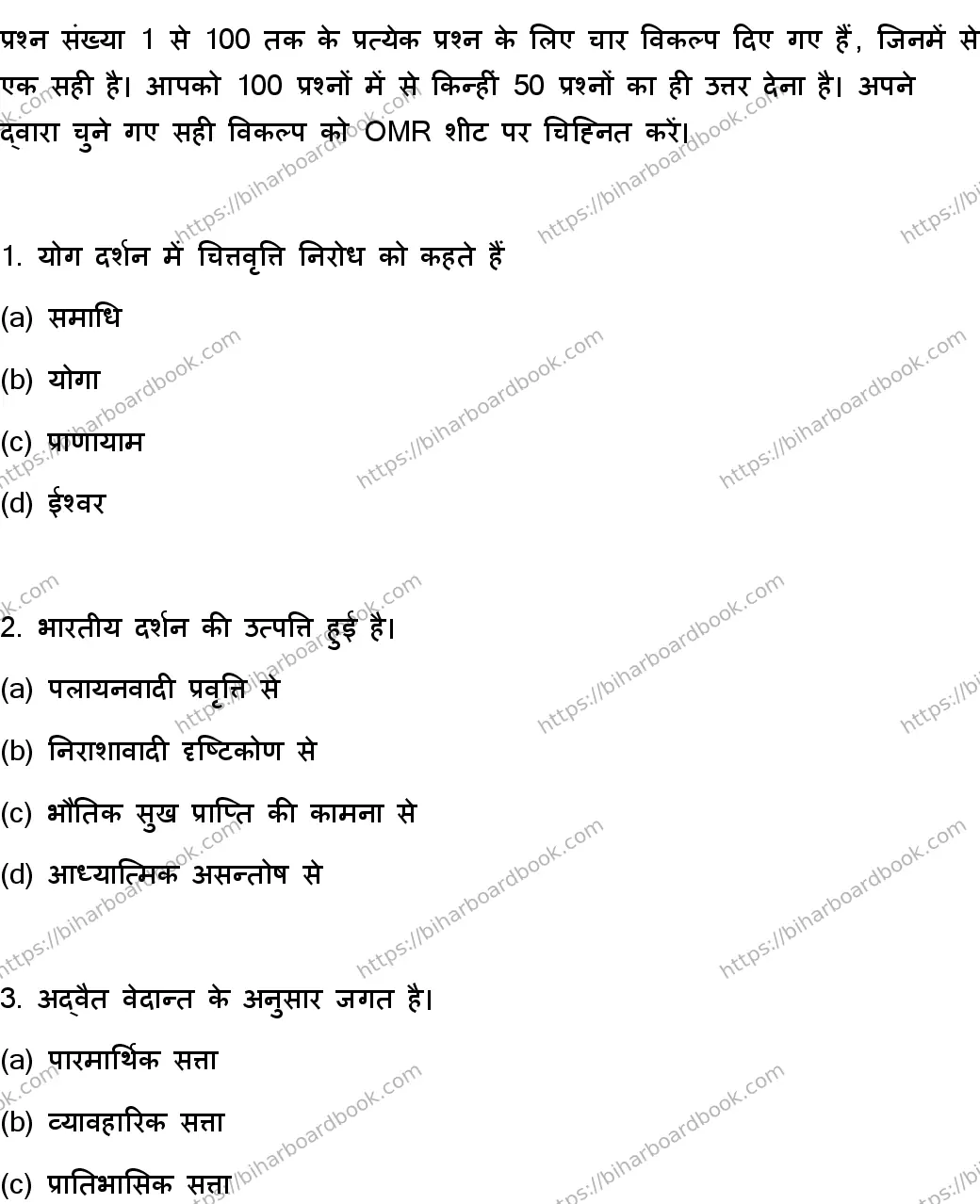 प्रश्न संख्या 1 से 100 तक के प्रत्येक प्रश्न के लिए चार विकल्प दिए गए हैं, जिनमें से एक सही है। आपको 100 प्रश्नों में से किन्हीं 50 प्रश्नों का ही उत्तर देना है। अपने द्वारा चुने गए सही विकल्प को OMR शीट पर चिह्नित करें।

1. योग दर्शन में चित्तवृत्ति निरोध को कहते हैं

(a) समाधि

(b) योगा

(c) प्राणायाम

(d) ईश्वर

2. भारतीय दर्शन की उत्पत्ति हुई है।

(a) पलायनवादी प्रवृत्ति से

(b) निराशावादी दृष्टिकोण से

(c) भौतिक सुख प्राप्ति की कामना से

(d) आध्यात्मिक असन्तोष से

3. अद्वैत वेदान्त के अनुसार जगत है।

(a) पारमार्थिक सत्ता

(b) व्यावहारिक सत्ता

(c) प्रातिभासिक सत्ता

https://biharboardbook.com